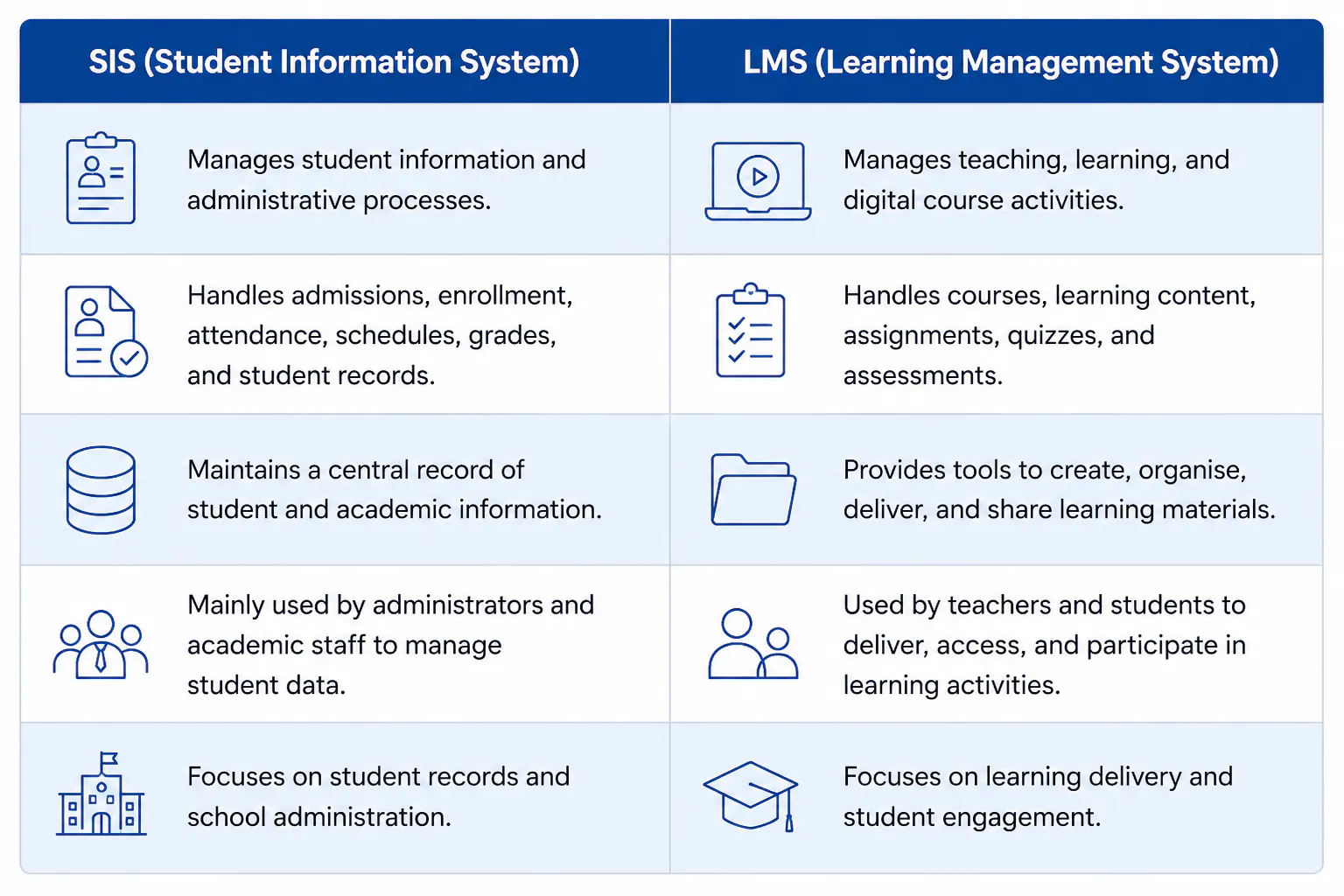 | SIS (Student Information System) | LMS (Learning Management System) |
|---|---|
| Manages student information and administrative processes. | Manages teaching, learning, and digital course activities. |
| Handles admissions, enrollment, attendance, schedules, grades, and student records. | Handles courses, learning content, assignments, quizzes, and assessments. |
| Maintains a central record of student and academic information. | Provides tools to create, organise, deliver, and share learning materials. |
| Mainly used by administrators and academic staff to manage student data. | Used by teachers and students to deliver, access, and participate in learning activities. |
| Focuses on student records and school administration. | Focuses on learning delivery and student engagement. |